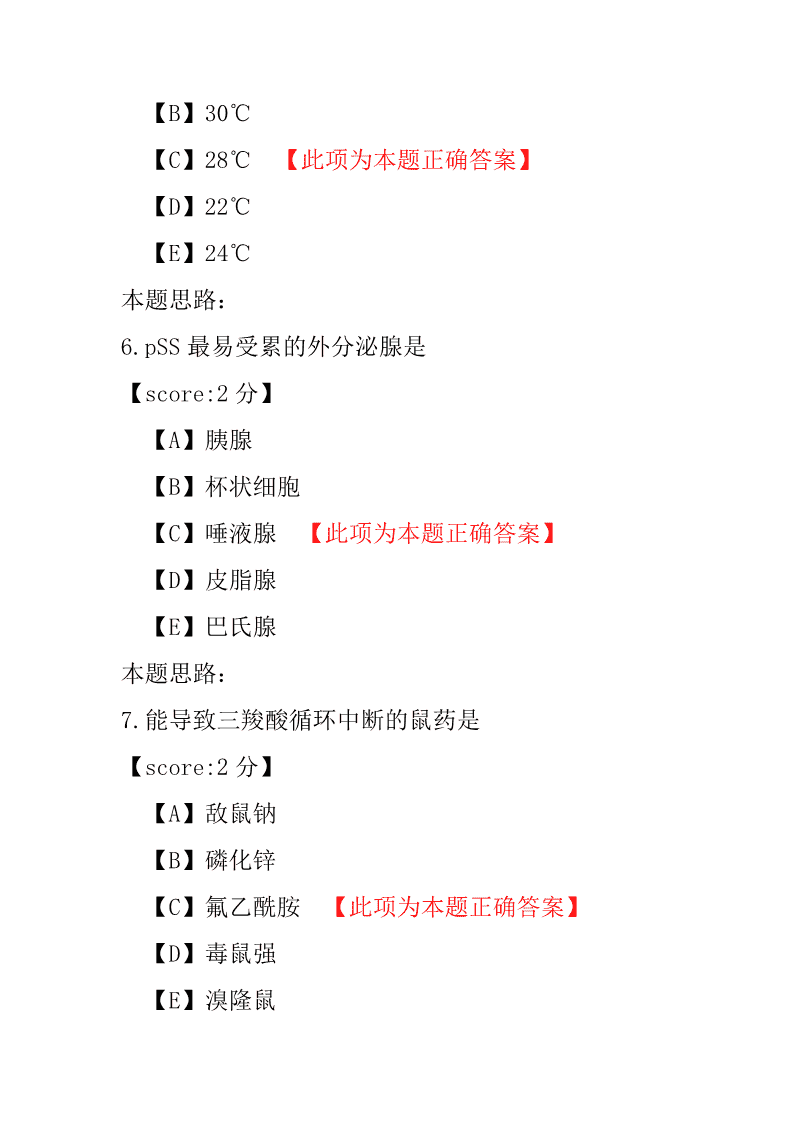 【B】30℃

【C】28℃ 【此项为本题正确答案】

【D】22℃

【E】24℃

本题思路:

6.pSS 最易受累的外分泌腺是

【score:2 分】

【A】胰腺

【B】杯状细胞

【C】唾液腺 【此项为本题正确答案】

【D】皮脂腺

【E】巴氏腺

本题思路:

7.能导致三羧酸循环中断的鼠药是

【score:2 分】

【A】敌鼠钠

【B】磷化锌

【C】氟乙酰胺 【此项为本题正确答案】

【D】毒鼠强

【E】溴隆鼠